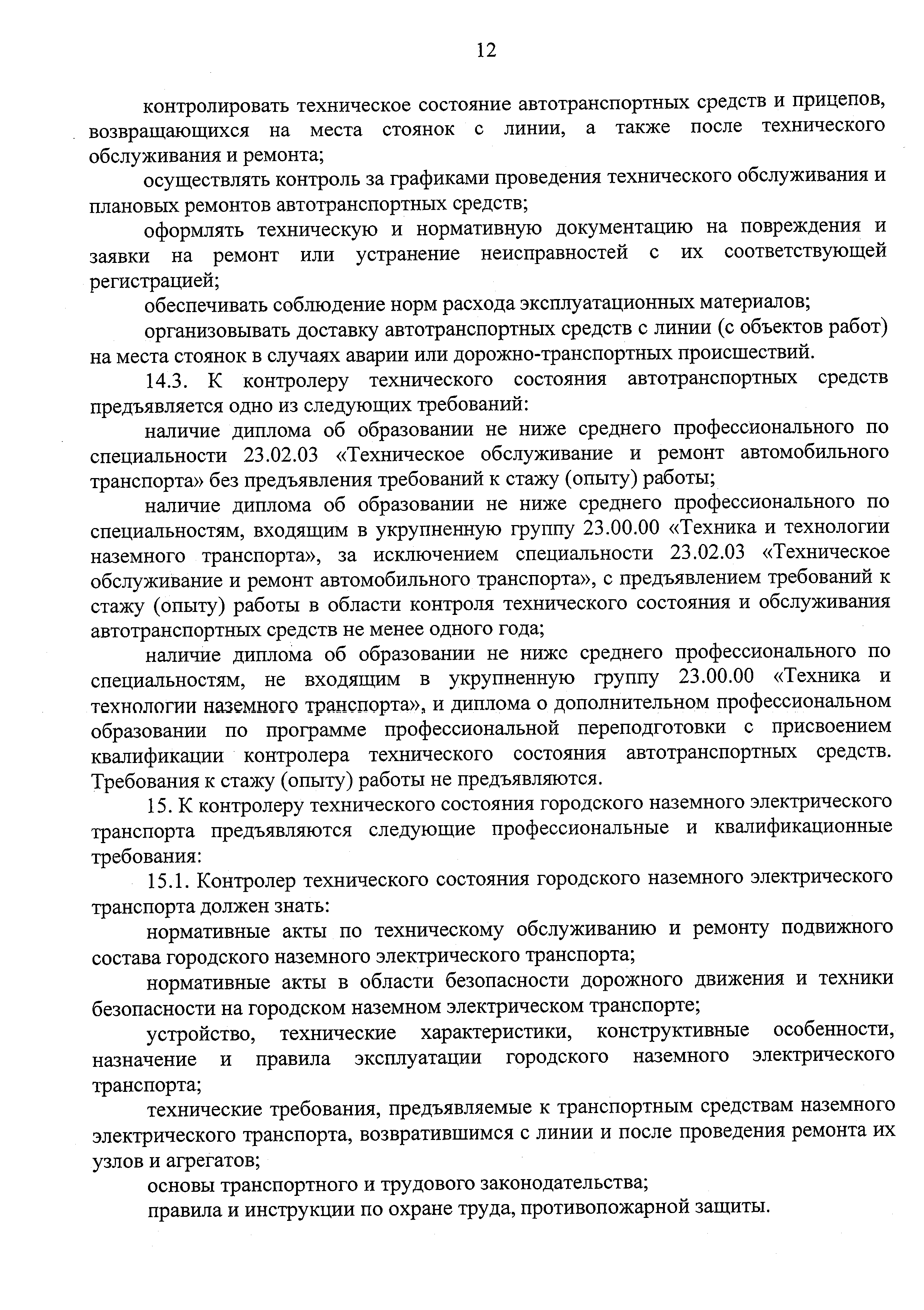 12

контролировать техническое состояние автотранспортных средств и прицепов, возвращающихся на места стоянок с линии, а также после технического обслуживания и ремонта;

осуществлять контроль за графиками проведения технического обслуживания и плановых ремонтов автотранспортных средств;

оформлять техническую и нормативную документацию на повреждения и заявки на ремонт или устранение неисправностей с их соответствующей регистрацией;

обеспечивать соблюдение норм расхода эксплуатационных материалов;

организовывать доставку автотранспортных средств с линии (с объектов работ) на места стоянок в случаях аварии или дорожно-транспортных происшествий.

14.3. К контролеру технического состояния автотранспортных средств предъявляется одно из следующих требований:

наличие диплома об образовании не ниже среднего профессионального по специальности 23.02.03 «Техническое обслуживание и ремонт автомобильного транспорта» без предъявления требований к стажу (опыту) работы;

наличие диплома об образовании не ниже среднего профессионального по специальностям, входящим в укрупненную группу 23.00.00 «Техника и технологии наземного транспорта», за исключением специальности 23.02.03 «Техническое обслуживание и ремонт автомобильного транспорта», с предъявлением требований к стажу (опыту) работы в области контроля технического состояния и обслуживания автотранспортных средств не менее одного года;

наличие диплома об образовании не ниже среднего профессионального по специальностям, не входящим в укрупненную группу 23.00.00 «Техника и технологии наземного транспорта», и диплома о дополнительном профессиональном образовании по программе профессиональной переподготовки с присвоением квалификации контролера технического состояния автотранспортных средств. Требования к стажу (опыту) работы не предъявляются.

15. К контролеру технического состояния городского наземного электрического транспорта предъявляются следующие профессиональные и квалификационные требования:

15.1. Контролер технического состояния городского наземного электрического транспорта должен знать:

нормативные акты по техническому обслуживанию и ремонту подвижного состава городского наземного электрического транспорта;

нормативные акты в области безопасности дорожного движения и техники безопасности на городском наземном электрическом транспорте;

устройство, технические характеристики, конструктивные особенности, назначение и правила эксплуатации городского наземного электрического транспорта;

технические требования, предъявляемые к транспортным средствам наземного электрического транспорта, возвратившимся с линии и после проведения ремонта их узлов и агрегатов;

основы транспортного и трудового законодательства;

правила и инструкции по охране труда, противопожарной защиты.